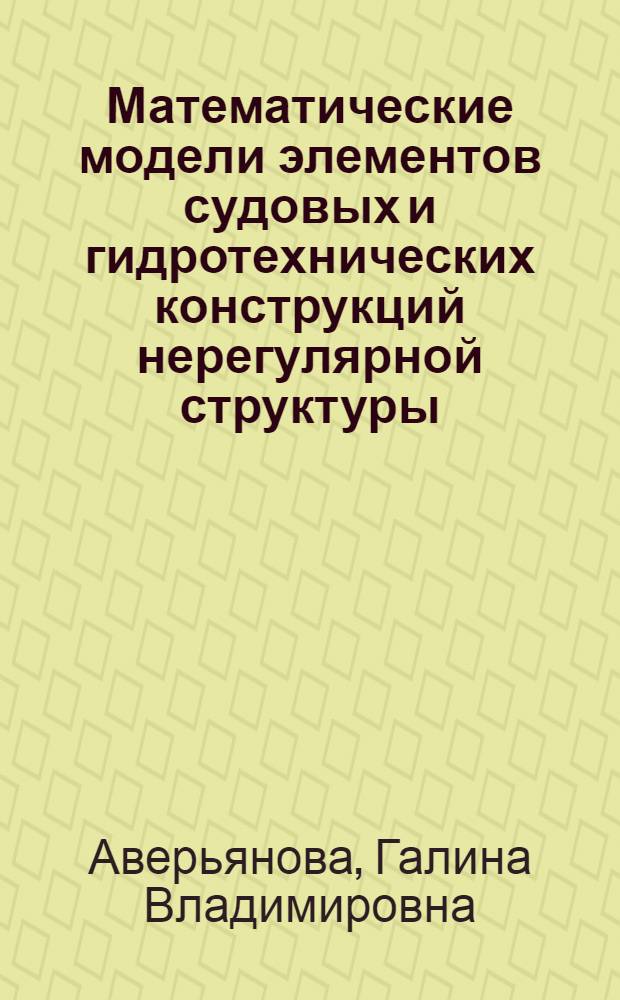 Математические модели элементов судовых и гидротехнических конструкций нерегулярной структуры

Аверьянова, Галина Владимировна